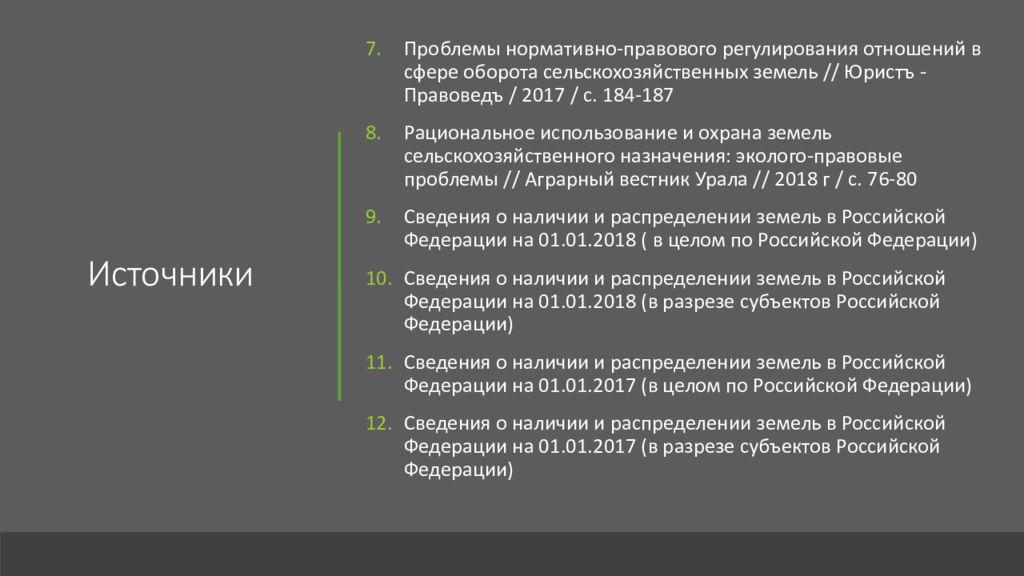 Источники

7. Проблемы нормативно-правового регулирования отношений в сфере оборота сельскохозяйственных земель // Юристъ - Правоведъ / 2017 / с. 184-187

8. Рациональное использование и охрана земель сельскохозяйственного назначения: эколого-правовые проблемы // Аграрный вестник Урала // 2018 г / с. 76-80

9. Сведения о наличии и распределении земель в Российской Федерации на 01.01.2018 ( в целом по Российской Федерации)

10. Сведения о наличии и распределении земель в Российской Федерации на 01.01.2018 (в разрезе субъектов Российской Федерации)

11. Сведения о наличии и распределении земель в Российской Федерации на 01.01.2017 (в целом по Российской Федерации)

12. Сведения о наличии и распределении земель в Российской Федерации на 01.01.2017 (в разрезе субъектов Российской Федерации)